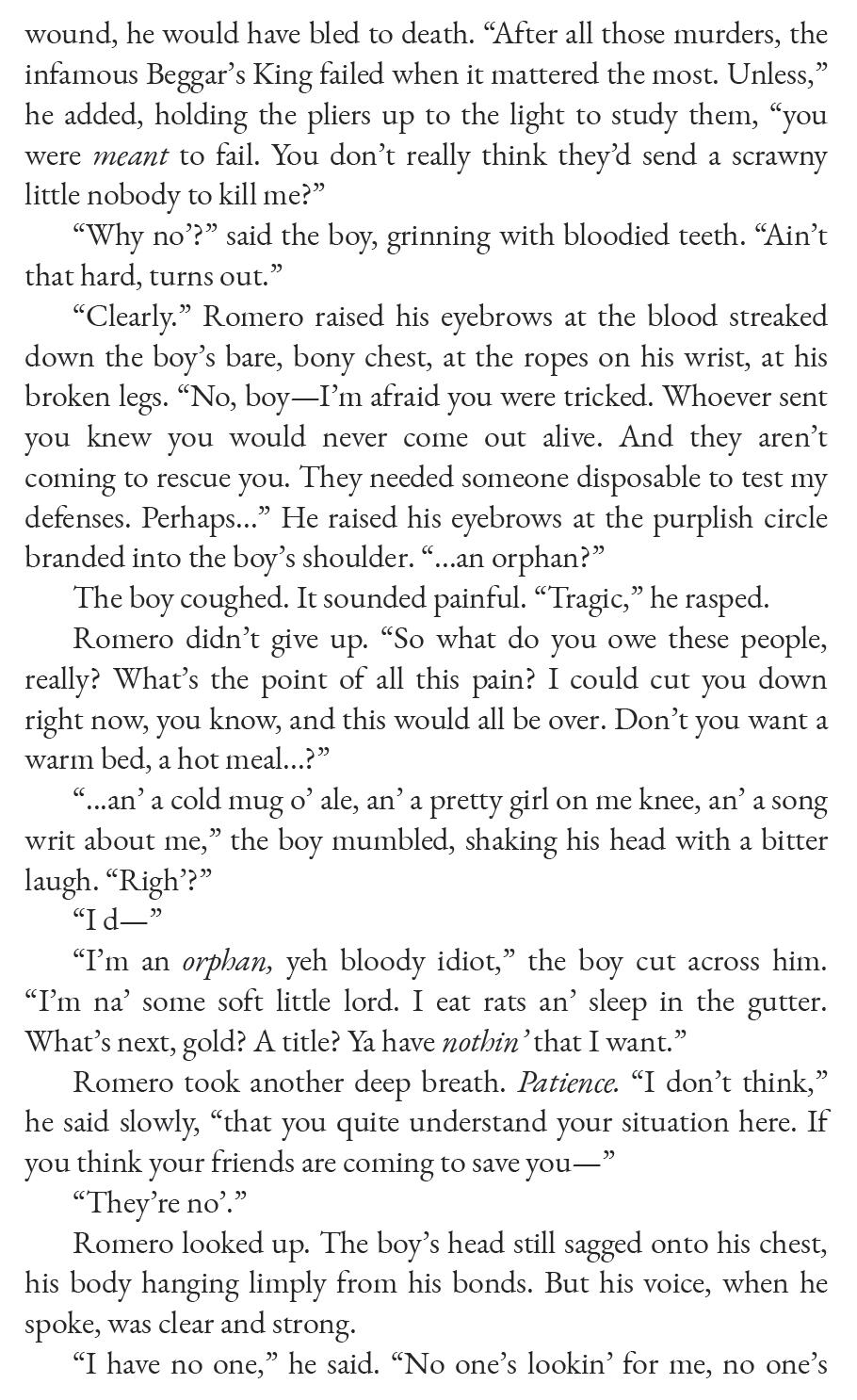 wound, he would have bled to death. "After all those murders, the infamous Beggar's King failed when it mattered the most. Unless," he added, holding the pliers up to the light to study them, "you were meant to fail. You don't really think they'd send a scrawny little nobody to kill me?"

"Why no'?" said the boy, grinning with bloodied teeth. "Ain't that hard, turns out."

"Clearly." Romero raised his eyebrows at the blood streaked down the boy's bare, bony chest, at the ropes on his wrist, at his broken legs. "No, boy—I'm afraid you were tricked. Whoever sent you knew you would never come out alive. And they aren't coming to rescue you. They needed someone disposable to test my defenses. Perhaps..." He raised his eyebrows at the purplish circle branded into the boy's shoulder. "...an orphan?"

The boy coughed. It sounded painful. "Tragic," he rasped.

Romero didn't give up. "So what do you owe these people, really? What's the point of all this pain? I could cut you down right now, you know, and this would all be over. Don't you want a warm bed, a hot meal...?"

"...an' a cold mug o' ale, an' a pretty girl on me knee, an' a song writ about me," the boy mumbled, shaking his head with a bitter laugh. "Righ'?"

"I d—"

"I'm an orphan, yeh bloody idiot," the boy cut across him. "I'm na' some soft little lord. I eat rats an' sleep in the gutter. What's next, gold? A title? Ya have nothin' that I want."

Romero took another deep breath. Patience. "I don't think," he said slowly, "that you quite understand your situation here. If you think your friends are coming to save you—"

"They're no'."

Romero looked up. The boy's head still sagged onto his chest, his body hanging limply from his bonds. But his voice, when he spoke, was clear and strong.

"I have no one," he said. "No one's lookin' for me, no one's